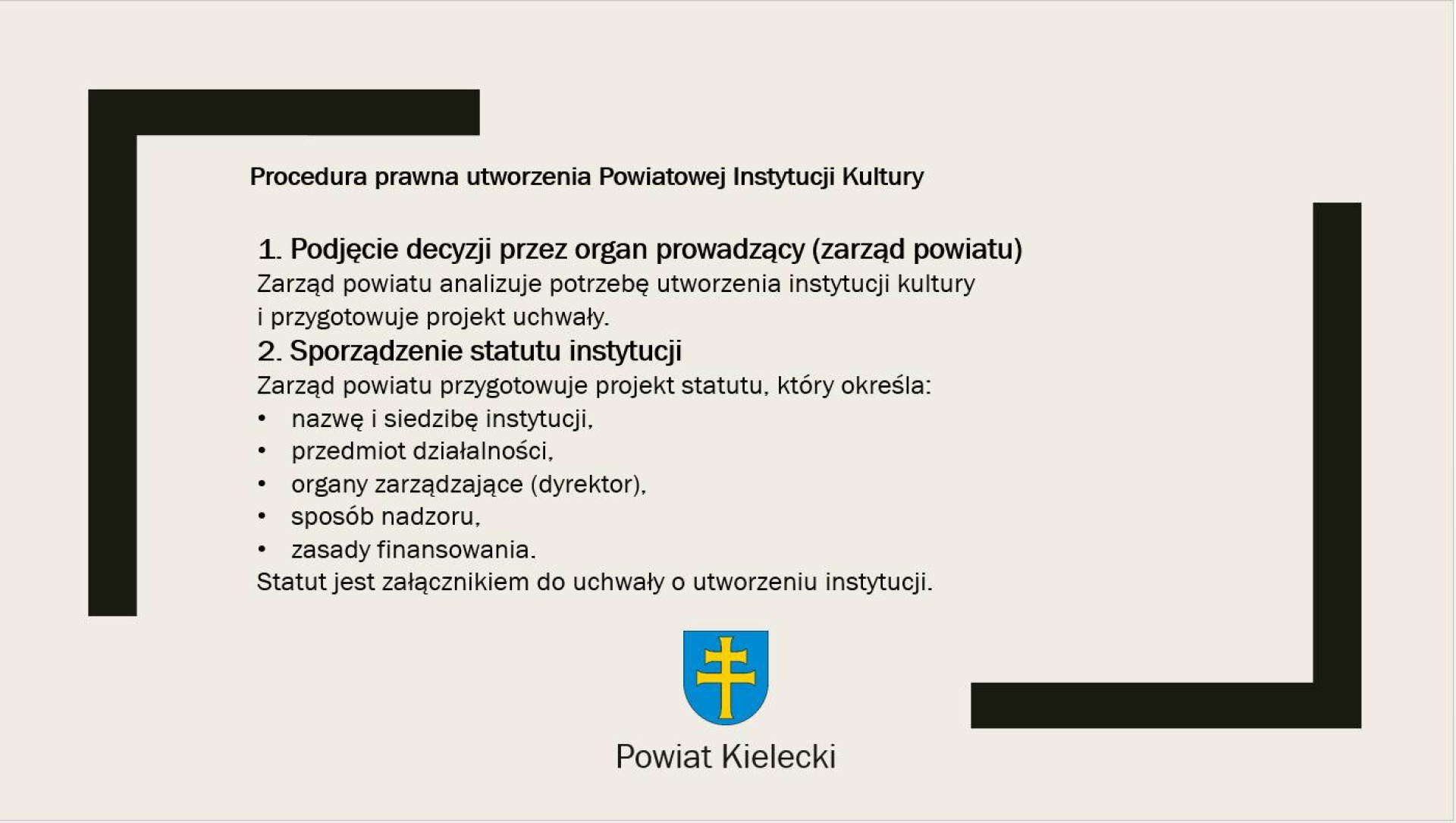 Procedura prawna utworzenia Powiatowej Instytucji Kultury

1. Podjęcie decyzji przez organ prowadzący (zarząd powiatu)
Zarząd powiatu analizuje potrzebę utworzenia instytucji kultury i przygotowuje projekt uchwały.
2. Sporządzenie statutu instytucji
Zarząd powiatu przygotowuje projekt statutu, który określa:
• nazwę i siedzibę instytucji,
• przedmiot działalności,
• organy zarządzające (dyrektor),
• sposób nadzoru,
• zasady finansowania.
Statut jest załącznikiem do uchwały o utworzeniu instytucji.

Powiat Kielecki